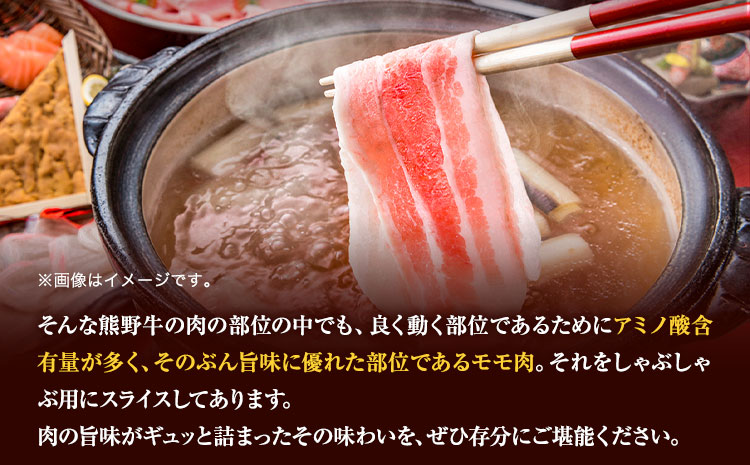 ※画像はイメージです。

そんな熊野牛の肉の部位の中でも、良く動く部位であるためにアミノ酸含有量が多く、そのぶん旨味に優れた部位であるモモ肉。それをしゃぶしゃぶ用にスライスしてあります。
肉の旨味がギュッと詰まったその味わいを、ぜひ存分にご堪能ください。